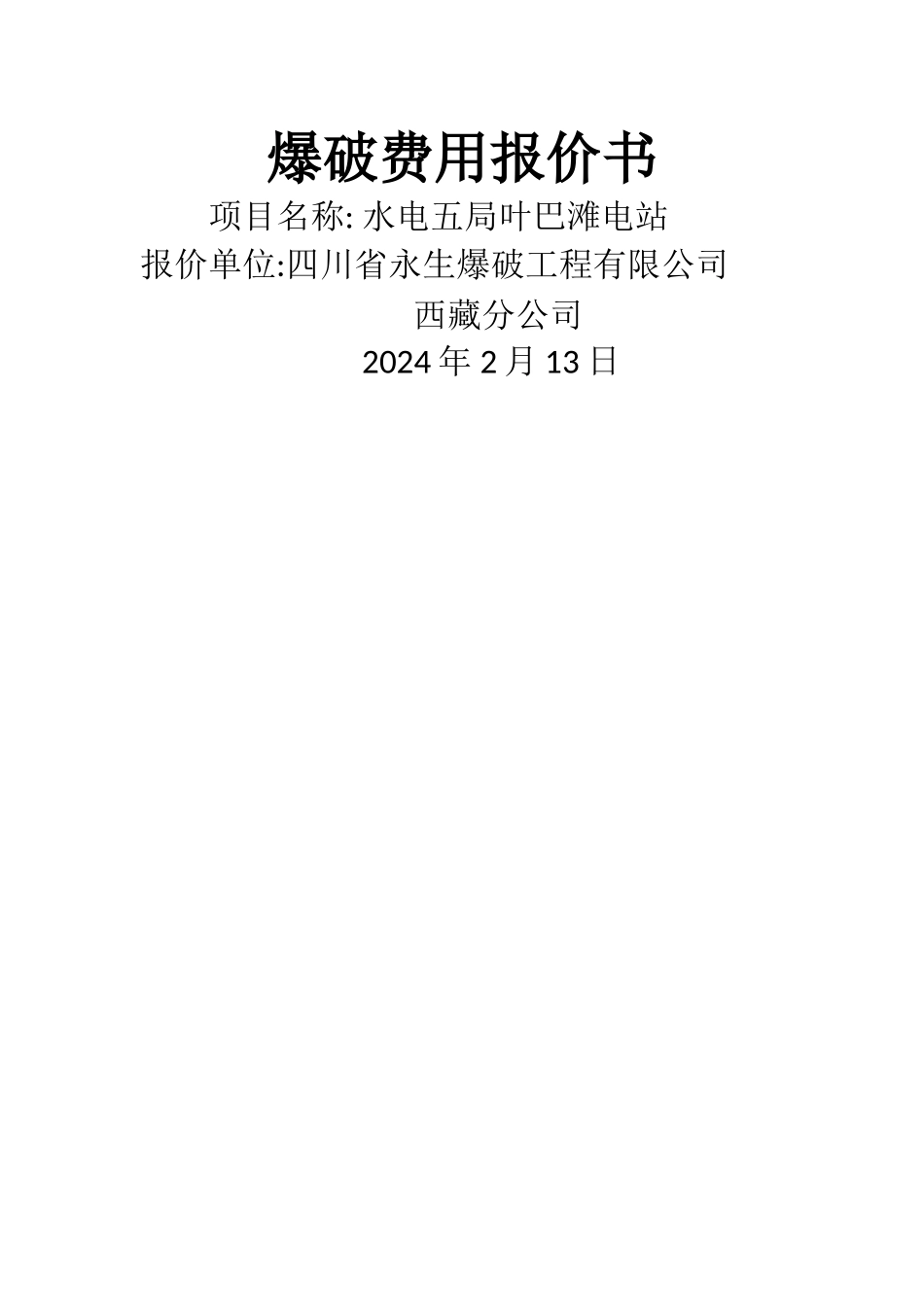 爆破费用报价书

项目名称: 水电五局叶巴滩电站

报价单位:四川省永生爆破工程有限公司
西藏分公司

2024 年 2 月 13 日